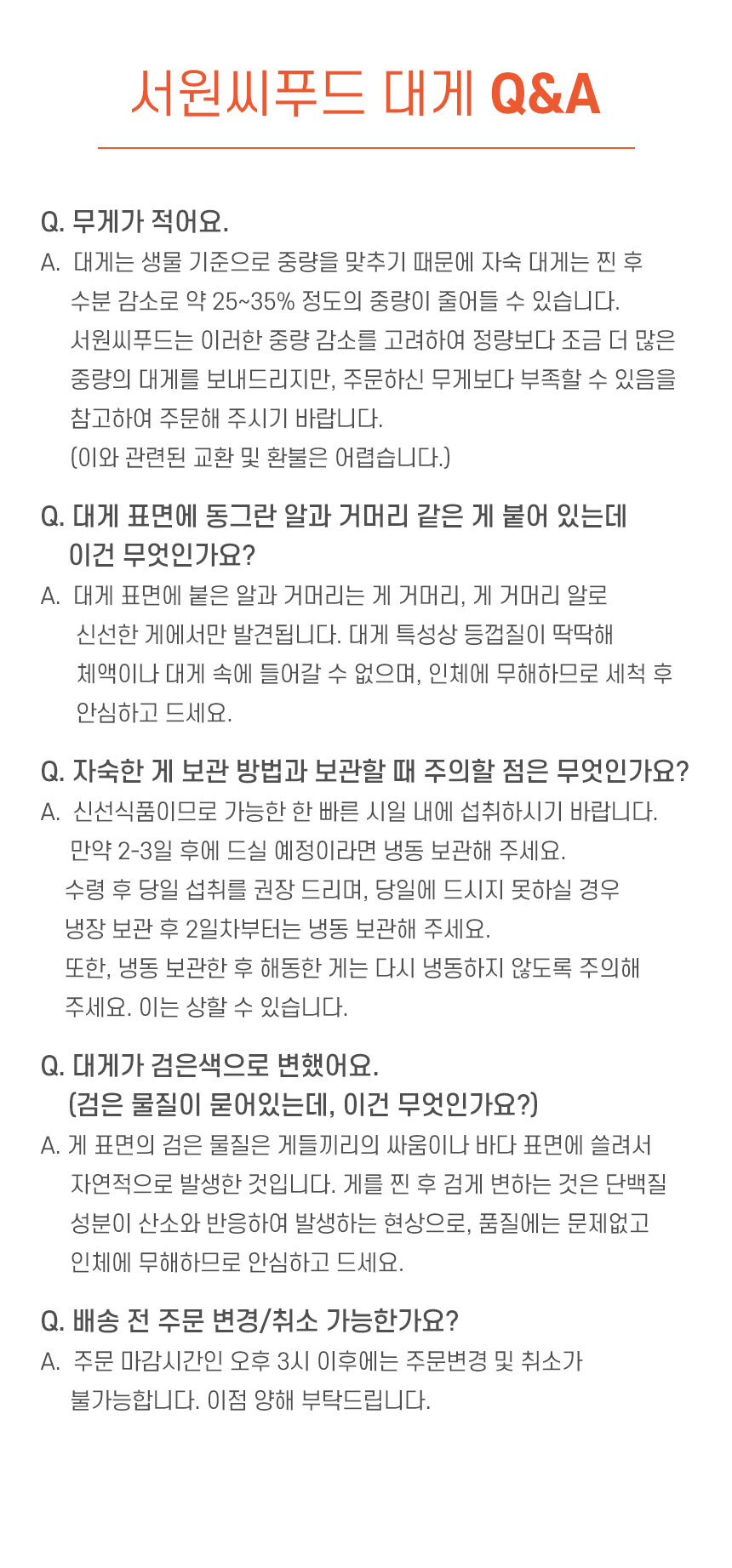 서원씨푸드 대게 Q&A

Q. 무게가 적어요.
A. 대게는 생물 기준으로 중량을 맞추기 때문에 자숙 대게는 찐 후 수분 감소로 약 25~35% 정도의 중량이 줄어들 수 있습니다. 서원씨푸드는 이러한 중량 감소를 고려하여 정량보다 조금 더 많은 중량의 대게를 보내드리지만, 주문하신 무게보다 부족할 수 있음을 참고하여 주문해 주시기 바랍니다.
(이와 관련된 교환 및 환불은 어렵습니다.)

Q. 대게 표면에 동그란 알과 거머리 같은 게 붙어 있는데 이건 무엇인가요?
A. 대게 표면에 붙은 알과 거머리는 게 거머리, 게 거머리 알로 신선한 게에서만 발견됩니다. 대게 특성상 등껍질이 딱딱해 체액이나 대게 속에 들어갈 수 없으며, 인체에 무해하므로 세척 후 안심하고 드세요.

Q. 자숙한 게 보관 방법과 보관할 때 주의할 점은 무엇인가요?
A. 신선식품이므로 가능한 한 빠른 시일 내에 섭취하시기 바랍니다. 만약 2-3일 후에 드실 예정이라면 냉동 보관해 주세요.
수령 후 당일 섭취를 권장 드리며, 당일에 드시지 못하실 경우 냉장 보관 후 2일차부터는 냉동 보관해 주세요.
또한, 냉동 보관한 후 해동한 게는 다시 냉동하지 않도록 주의해 주세요. 이는 상할 수 있습니다.

Q. 대게가 검은색으로 변했어요.
(검은 물질이 묻어있는데, 이건 무엇인가요?)
A. 게 표면의 검은 물질은 게들끼리의 싸움이나 바다 표면에 쓸려서 자연적으로 발생한 것입니다. 게를 찐 후 검게 변하는 것은 단백질 성분이 산소와 반응하여 발생하는 현상으로, 품질에는 문제없고 인체에 무해하므로 안심하고 드세요.

Q. 배송 전 주문 변경/취소 가능한가요?
A. 주문 마감시간인 오후 3시 이후에는 주문변경 및 취소가 불가능합니다. 이점 양해 부탁드립니다.